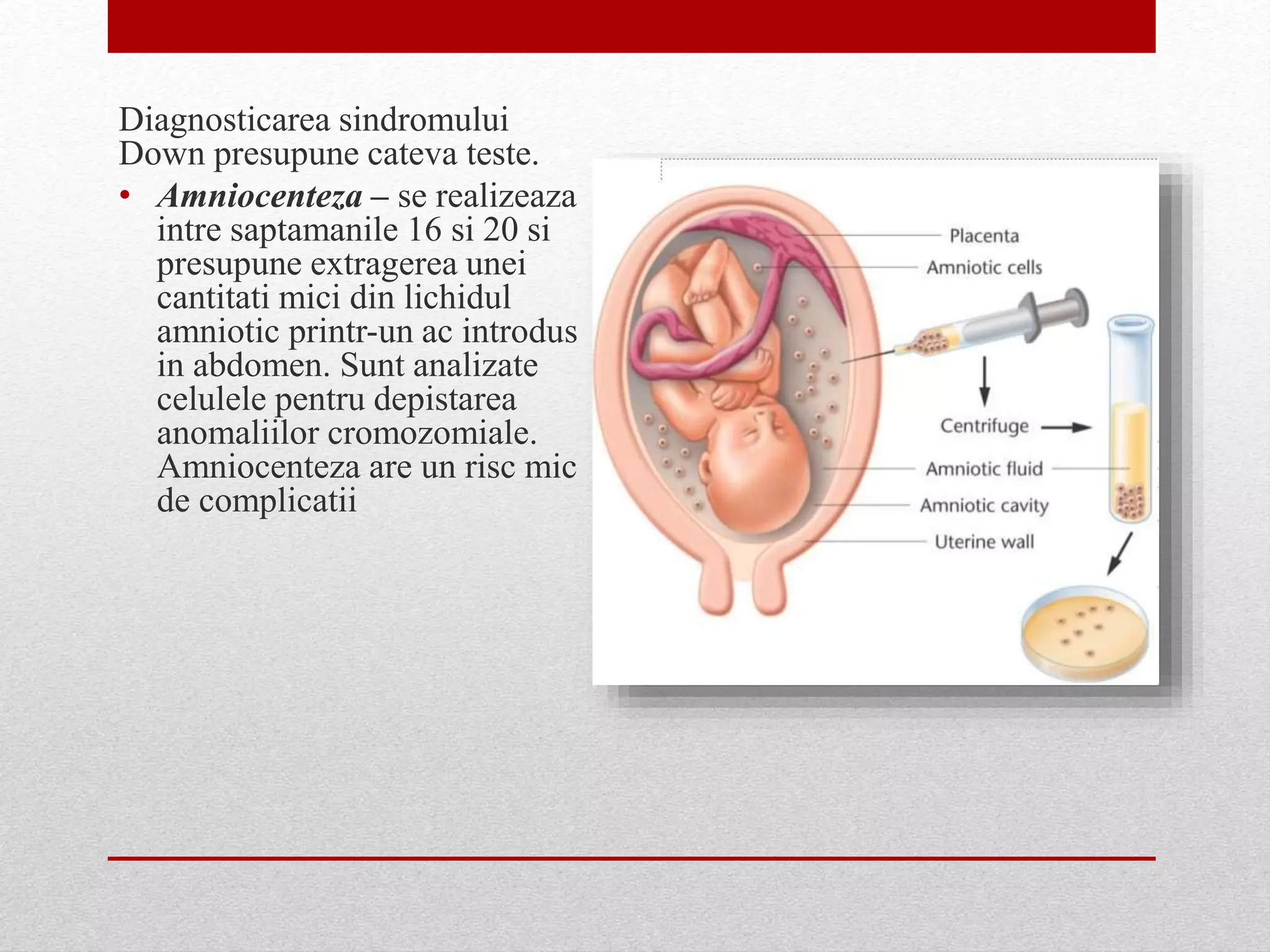 Diagnosticarea sindromului Down presupune cateva teste.

• Amniocenteza – se realizeaza intre saptamanile 16 si 20 si presupune extragerea unei cantitati mici din lichidul amniotic printr-un ac introdus in abdomen. Sunt analizate celulele pentru depistarea anomaliilor cromozomiale. Amniocenteza are un risc mic de complicatii

Placenta
Amniotic cells
Centrifuge
Amniotic fluid
Amniotic cavity
Uterine wall